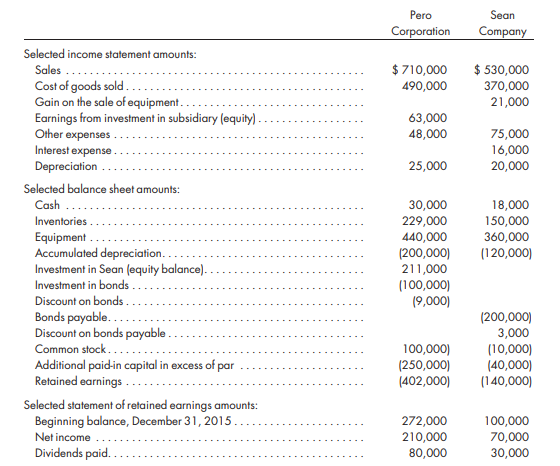 |  | Pero Corporation | Sean Company |
|---|---|---|
| Selected income statement amounts: |  |  |
| Sales | \$ 710,000 | \$ 530,000 |
| Cost of goods sold | 490,000 | 370,000 |
| Gain on the sale of equipment |  | 21,000 |
| Earnings from investment in subsidiary (equity) | 63,000 |  |
| Other expenses | 48,000 | 75,000 |
| Interest expense |  | 16,000 |
| Depreciation | 25,000 | 20,000 |
| Selected balance sheet amounts: |  |  |
| Cash | 30,000 | 18,000 |
| Inventories | 229,000 | 150,000 |
| Equipment | 440,000 | 360,000 |
| Accumulated depreciation | (200,000) | (120,000) |
| Investment in Sean (equity balance) | 211,000 |  |
| Investment in bonds | (100,000) |  |
| Discount on bonds | (9,000) |  |
| Bonds payable |  | (200,000) |
| Discount on bonds payable |  | 3,000 |
| Common stock | 100,000) | (10,000) |
| Additional paid-in capital in excess of par | (250,000) | (40,000) |
| Retained earnings | (402,000) | (140,000) |
| Selected statement of retained earnings amounts: |  |  |
| Beginning balance, December 31, 2015 | 272,000 | 100,000 |
| Net income | 210,000 | 70,000 |
| Dividends paid | 80,000 | 30,000 |